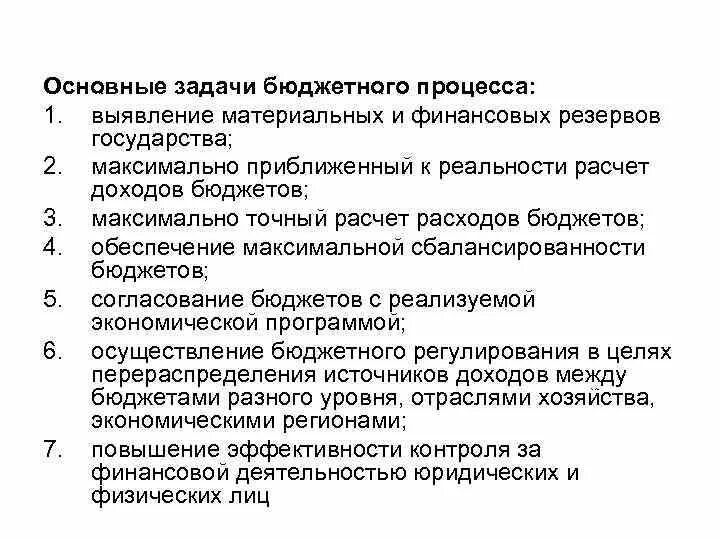 Основные задачи бюджетного процесса:
1. выявление материальных и финансовых резервов государства;
2. максимально приближенный к реальности расчет доходов бюджетов;
3. максимально точный расчет расходов бюджетов;
4. обеспечение максимальной сбалансированности бюджетов;
5. согласование бюджетов с реализуемой экономической программой;
6. осуществление бюджетного регулирования в целях перераспределения источников доходов между бюджетами разного уровня, отраслями хозяйства, экономическими регионами;
7. повышение эффективности контроля за финансовой деятельностью юридических и физических лиц